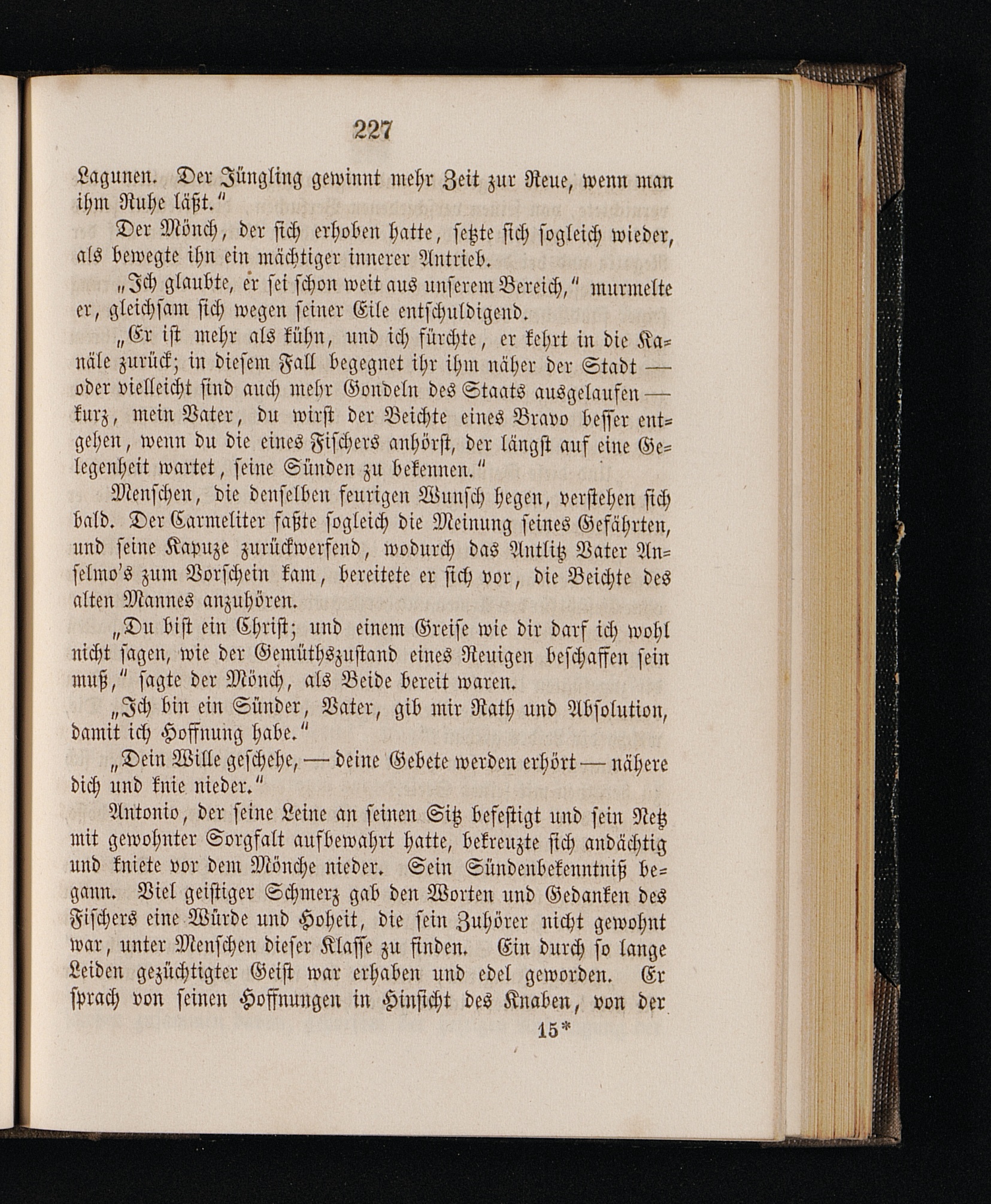 227

Lagunen. Der Jüngling gewinnt mehr Zeit zur Reue, wenn man ihm Ruhe läßt."

Der Mönch, der sich erhoben hatte, setzte sich sogleich wieder, als bewegte ihn ein mächtiger innerer Antrieb.

„Ich glaubte, er sei schon weit aus unserem Bereich," murmelte er, gleichsam sich wegen seiner Eile entschuldigend.

„Er ist mehr als kühn, und ich fürchte, er kehrt in die Kanäle zurück; in diesem Fall begegnet ihr ihm näher der Stadt — oder vielleicht sind auch mehr Gondeln des Staats ausgelaufen — kurz, mein Vater, du wirst der Beichte eines Bravo besser entgehen, wenn du die eines Fischers anhörst, der längst auf eine Gelegenheit wartet, seine Sünden zu bekennen."

Menschen, die denselben feurigen Wunsch hegen, verstehen sich bald. Der Carmeliter faßte sogleich die Meinung seines Gefährten, und seine Kapuze zurückwerfend, wodurch das Antlitz Vater Anselmo's zum Vorschein kam, bereitete er sich vor, die Beichte des alten Mannes anzuhören.

„Du bist ein Christ; und einem Greise wie dir darf ich wohl nicht sagen, wie der Gemüthszustand eines Reuigen beschaffen sein muß," sagte der Mönch, als Beide bereit waren.

„Ich bin ein Sünder, Vater, gib mir Rath und Absolution, damit ich Hoffnung habe."

„Dein Wille geschehe, — deine Gebete werden erhört — nähere dich und knie nieder."

Antonio, der seine Leine an seinen Sitz befestigt und sein Netz mit gewohnter Sorgfalt aufbewahrt hatte, bekreuzte sich andächtig und kniete vor dem Mönche nieder. Sein Sündenbekenntniß begann. Viel geistiger Schmerz gab den Worten und Gedanken des Fischers eine Würde und Hoheit, die sein Zuhörer nicht gewohnt war, unter Menschen dieser Klasse zu finden. Ein durch so lange Leiden gezüchtigter Geist war erhaben und edel geworden. Er sprach von seinen Hoffnungen in Hinsicht des Knaben, von der

15*